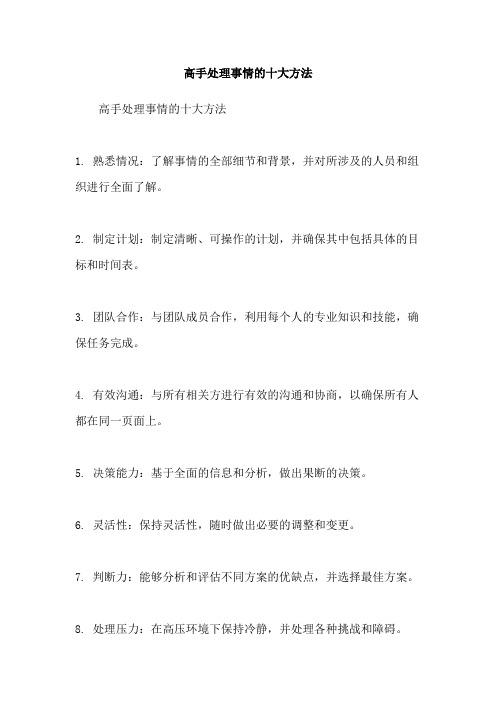 高手处理事情的十大方法

高手处理事情的十大方法

1. 熟悉情况：了解事情的全部细节和背景，并对所涉及的人员和组织进行全面了解。

2. 制定计划：制定清晰、可操作的计划，并确保其中包括具体的目标和时间表。

3. 团队合作：与团队成员合作，利用每个人的专业知识和技能，确保任务完成。

4. 有效沟通：与所有相关方进行有效的沟通和协商，以确保所有人都在同一页面上。

5. 决策能力：基于全面的信息和分析，做出果断的决策。

6. 灵活性：保持灵活性，随时做出必要的调整和变更。

7. 判断力：能够分析和评估不同方案的优缺点，并选择最佳方案。

8. 处理压力：在高压环境下保持冷静，并处理各种挑战和障碍。